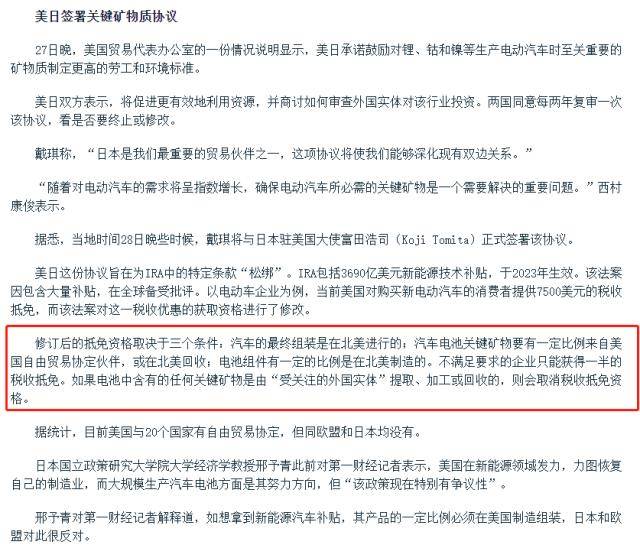 美日签署关键矿物质协议

27日晚，美国贸易代表办公室的一份情况说明显示，美日承诺鼓励对锂、钴和镍等生产电动汽车时至关重要的矿物质制定更高的劳工和环境标准。

美日双方表示，将促进更有效地利用资源，并商讨如何审查外国实体对该行业投资。两国同意每两年复审一次该协议，看是否要终止或修改。

戴琪称，“日本是我们最重要的贸易伙伴之一，这项协议将使我们能够深化现有双边关系。”

“随着对电动汽车的需求将呈指数增长，确保电动汽车所必需的关键矿物是一个需要解决的重要问题。”西村康俊表示。

据悉，当地时间28日晚些时候，戴琪将与日本驻美国大使富田浩司（Koji Tomita）正式签署该协议。

美日这份协议旨在为IRA中的特定条款“松绑”。IRA包括3690亿美元新能源技术补贴，于2023年生效。该法案因包含大量补贴，在全球备受批评。以电动车企业为例，当前美国对购买新电动汽车的消费者提供7500美元的税收抵免，而该法案对这一税收优惠的获取资格进行了修改。

修订后的抵免资格取决于三个条件：汽车的最终组装是在北美进行的；汽车电池关键矿物要有一定比例来自美国自由贸易协定伙伴，或在北美回收；电池组件有一定的比例是在北美制造的。不满足要求的企业只能获得一半的税收抵免。如果电池中含有的任何关键矿物是由“受关注的外国实体”提取、加工或回收的，则会取消税收抵免资格。

据统计，目前美国与20个国家有自由贸易协定，但同欧盟和日本均没有。

日本国立政策研究大学院大学经济学教授邢予青此前对第一财经记者表示，美国在新能源领域发力，力图恢复自己的制造业，而大规模生产汽车电池方面是其努力方向，但“该政策现在特别有争议性”。

邢予青对第一财经记者解释道，如想拿到新能源汽车补贴，其产品的一定比例必须在美国制造组装，日本和欧盟对此很反对。